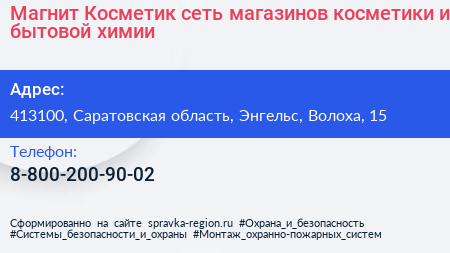 Магнит Косметик сеть магазинов косметики и бытовой химии

Адрес:

413100, Саратовская область, Энгельс, Волоха, 15

Телефон:

8-800-200-90-02

Сформированно на сайте spravka-region.ru #Охрана_и_безопасность #Системы_безопасности_и_охраны #Монтаж_охранно-пожарных_систем